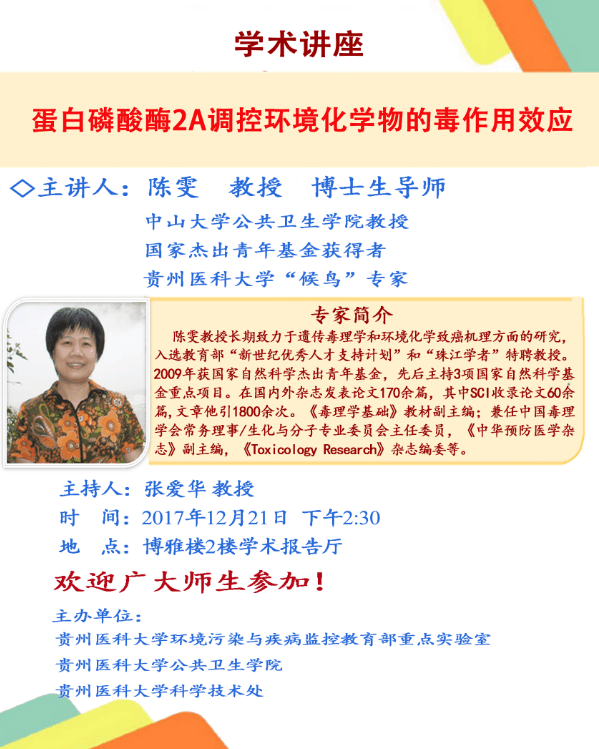 学术讲座

蛋白磷酸酶2A调控环境化学物的毒作用效应

◇主讲人：陈雯　教授　博士生导师
中山大学公共卫生学院教授
国家杰出青年基金获得者
贵州医科大学“候鸟”专家

专家简介
陈雯教授长期致力于遗传毒理学和环境化学致癌机理方面的研究，入选教育部“新世纪优秀人才支持计划”和“珠江学者”特聘教授。2009年获国家自然科学杰出青年基金，先后主持3项国家自然科学基金重点项目。在国内外杂志发表论文170余篇，其中SCI收录论文60余篇，文章他引1800余次。《毒理学基础》教材副主编；兼任中国毒理学会常务理事/生化与分子专业委员会主任委员，《中华预防医学杂志》副主编，《Toxicology Research》杂志编委等。

主持人：张爱华 教授
时　间：2017年12月21日　下午2:30
地　点：博雅楼2楼学术报告厅

欢迎广大师生参加！

主办单位：
贵州医科大学环境污染与疾病监控教育部重点实验室
贵州医科大学公共卫生学院
贵州医科大学科学技术处